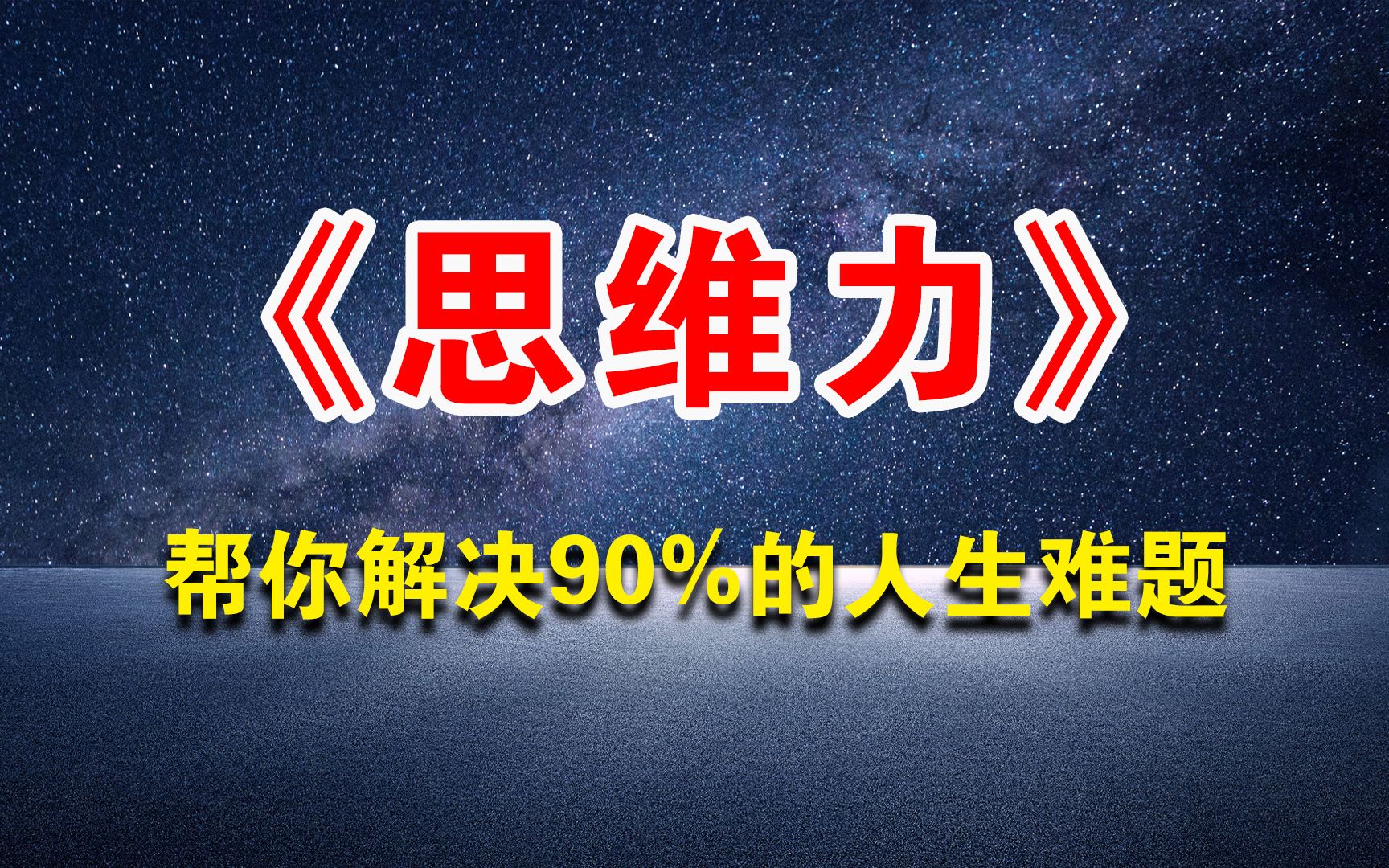 《思维力》

帮你解决90%的人生难题